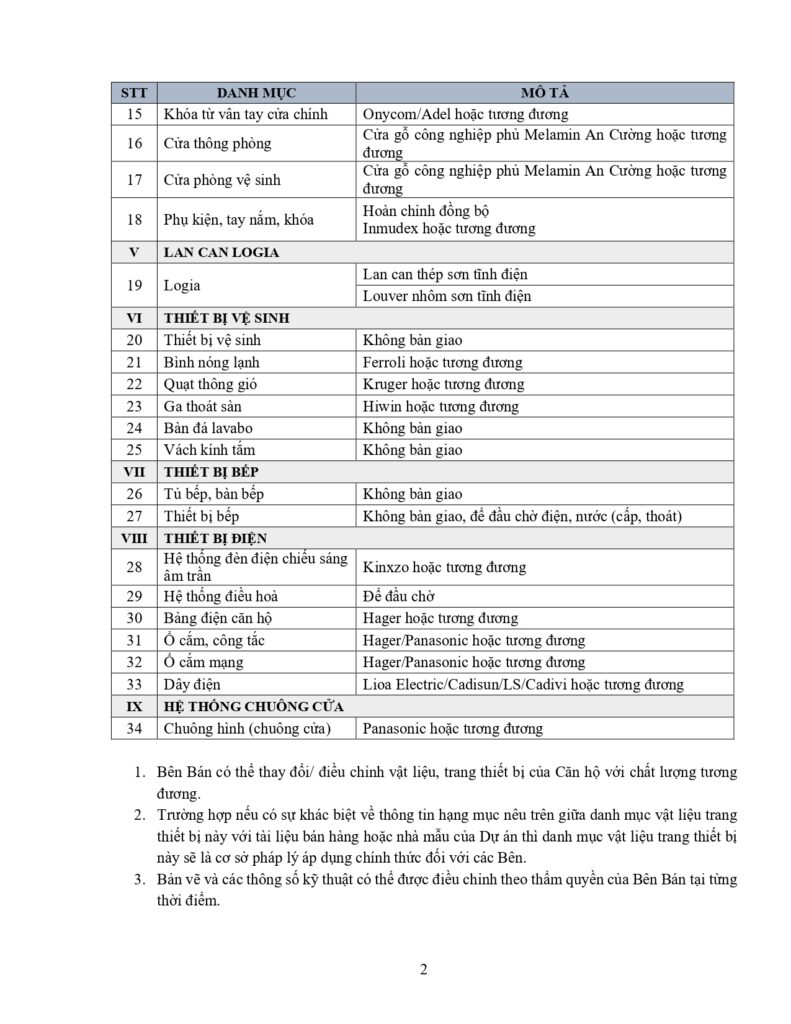 | STT | DANH MỤC | MÔ TẢ |
|---|---|---|
| 15 | Khóa từ vân tay cửa chính | Onycom/Adel hoặc tương đương |
| 16 | Cửa thông phòng | Cửa gỗ công nghiệp phủ Melamin An Cường hoặc tương đương |
| 17 | Cửa phòng vệ sinh | Cửa gỗ công nghiệp phủ Melamin An Cường hoặc tương đương |
| 18 | Phụ kiện, tay nắm, khóa | Hoàn chỉnh đồng bộ Inmudex hoặc tương đương |
| V | LAN CAN LOGIA | |
| 19 | Logia | Lan can thép sơn tĩnh điện |
| | | Louver nhôm sơn tĩnh điện |
| VI | THIẾT BỊ VỆ SINH | |
| 20 | Thiết bị vệ sinh | Không bàn giao |
| 21 | Bình nóng lạnh | Ferroli hoặc tương đương |
| 22 | Quạt thông gió | Kruger hoặc tương đương |
| 23 | Ga thoát sàn | Hiwin hoặc tương đương |
| 24 | Bàn đá lavabo | Không bàn giao |
| 25 | Vách kính tắm | Không bàn giao |
| VII | THIẾT BỊ BẾP | |
| 26 | Tủ bếp, bàn bếp | Không bàn giao |
| 27 | Thiết bị bếp | Không bàn giao, để đầu chờ điện, nước (cấp, thoát) |
| VIII | THIẾT BỊ ĐIỆN | |
| 28 | Hệ thống đèn điện chiếu sáng âm trần | Kinxzo hoặc tương đương |
| 29 | Hệ thống điều hoà | Để đầu chờ |
| 30 | Bảng điện căn hộ | Hager hoặc tương đương |
| 31 | Ổ cắm, công tắc | Hager/Panasonic hoặc tương đương |
| 32 | Ổ cắm mạng | Hager/Panasonic hoặc tương đương |
| 33 | Dây điện | Lioa Electric/Cadisun/LS/Cadivi hoặc tương đương |
| IX | HỆ THỐNG CHUÔNG CỬA | |
| 34 | Chuông hình (chuông cửa) | Panasonic hoặc tương đương |

1. Bên Bán có thể thay đổi/ điều chỉnh vật liệu, trang thiết bị của Căn hộ với chất lượng tương đương.
2. Trường hợp nếu có sự khác biệt về thông tin hạng mục nêu trên giữa danh mục vật liệu trang thiết bị này với tài liệu bán hàng hoặc nhà mẫu của Dự án thì danh mục vật liệu trang thiết bị này sẽ là cơ sở pháp lý áp dụng chính thức đối với các Bên.
3. Bản vẽ và các thông số kỹ thuật có thể được điều chỉnh theo thẩm quyền của Bên Bán tại từng thời điểm.

2